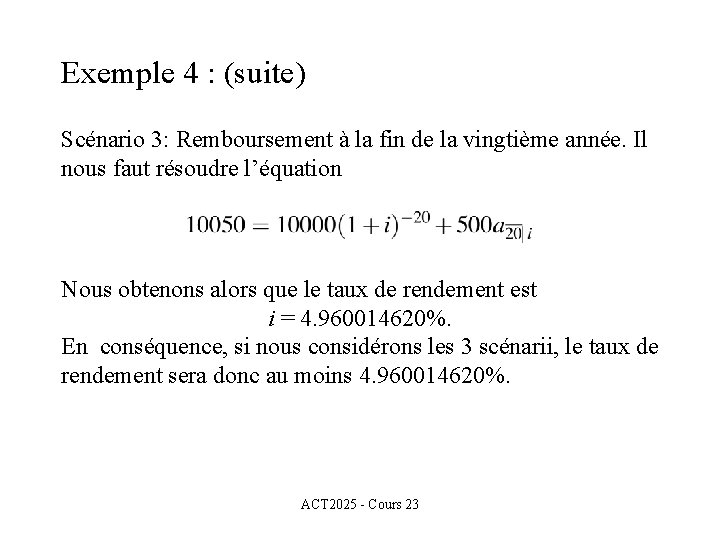 Exemple 4 : (suite)

Scénario 3: Remboursement à la fin de la vingtième année. Il nous faut résoudre l'équation

$10050 = 10000(1+i)^{-20} + 500a_{\overline{20}|\,i}$

Nous obtenons alors que le taux de rendement est
$i$ = 4.960014620%.
En conséquence, si nous considérons les 3 scénarii, le taux de rendement sera donc au moins 4.960014620%.

ACT2025 - Cours 23